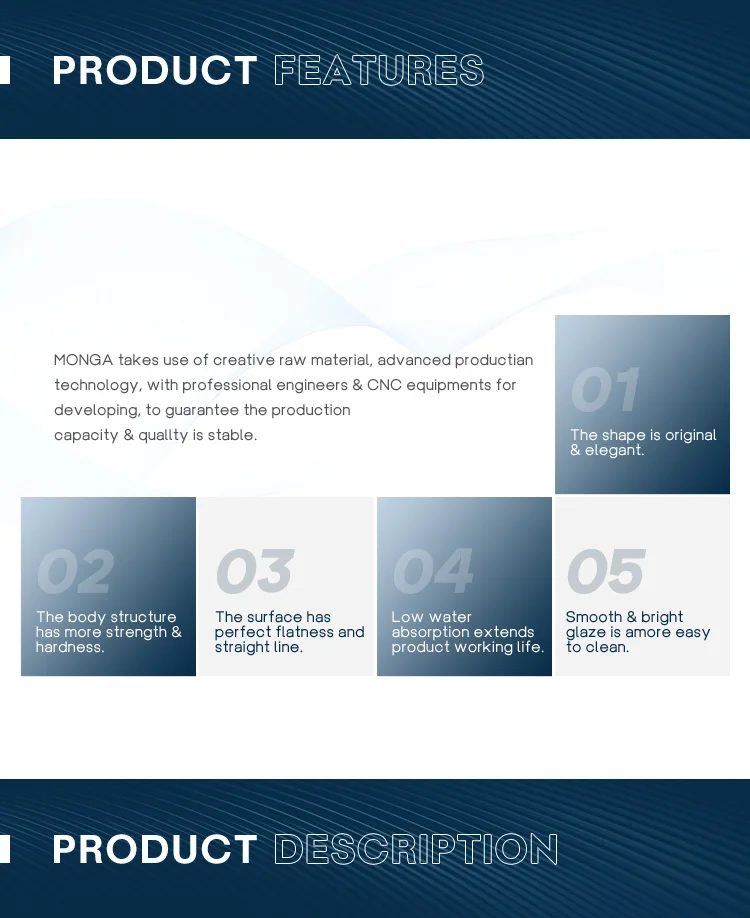 PRODUCT FEATURES

MONGA takes use of creative raw material, advanced productian technology, with professional engineers & CNC equipments for developing, to guarantee the production capacity & quallty is stable.

01

The shape is original & elegant.

02

The body structure has more strength & hardness.

03

The surface has perfect flatness and straight line.

04

Low water absorption extends product working life.

05

Smooth & bright glaze is amore easy to clean.

PRODUCT DESCRIPTION